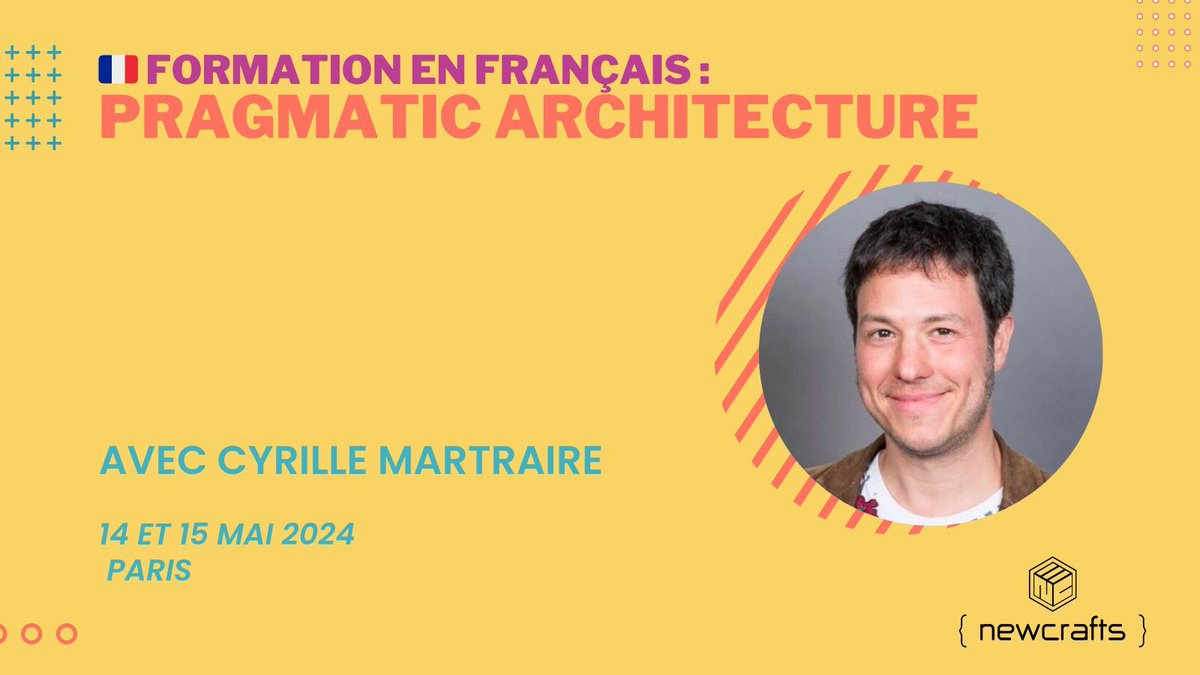 FORMATION EN FRANÇAIS :
PRAGMATIC ARCHITECTURE

AVEC CYRILLE MARTRAIRE

14 ET 15 MAI 2024
PARIS

{ newcrafts }